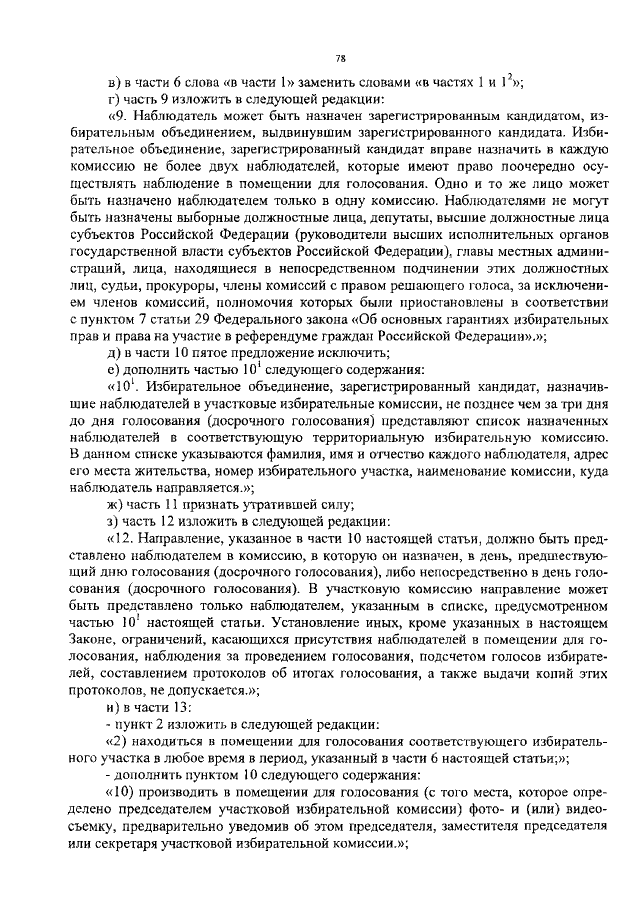 78

в) в части 6 слова «в части 1» заменить словами «в частях 1 и $1^2$»;

г) часть 9 изложить в следующей редакции:

«9. Наблюдатель может быть назначен зарегистрированным кандидатом, избирательным объединением, выдвинувшим зарегистрированного кандидата. Избирательное объединение, зарегистрированный кандидат вправе назначить в каждую комиссию не более двух наблюдателей, которые имеют право поочередно осуществлять наблюдение в помещении для голосования. Одно и то же лицо может быть назначено наблюдателем только в одну комиссию. Наблюдателями не могут быть назначены выборные должностные лица, депутаты, высшие должностные лица субъектов Российской Федерации (руководители высших исполнительных органов государственной власти субъектов Российской Федерации), главы местных администраций, лица, находящиеся в непосредственном подчинении этих должностных лиц, судьи, прокуроры, члены комиссий с правом решающего голоса, за исключением членов комиссий, полномочия которых были приостановлены в соответствии с пунктом 7 статьи 29 Федерального закона «Об основных гарантиях избирательных прав и права на участие в референдуме граждан Российской Федерации».»;

д) в части 10 пятое предложение исключить;

е) дополнить частью $10^1$ следующего содержания:

«$10^1$. Избирательное объединение, зарегистрированный кандидат, назначившие наблюдателей в участковые избирательные комиссии, не позднее чем за три дня до дня голосования (досрочного голосования) представляют список назначенных наблюдателей в соответствующую территориальную избирательную комиссию. В данном списке указываются фамилия, имя и отчество каждого наблюдателя, адрес его места жительства, номер избирательного участка, наименование комиссии, куда наблюдатель направляется.»;

ж) часть 11 признать утратившей силу;

з) часть 12 изложить в следующей редакции:

«12. Направление, указанное в части 10 настоящей статьи, должно быть представлено наблюдателем в комиссию, в которую он назначен, в день, предшествующий дню голосования (досрочного голосования), либо непосредственно в день голосования (досрочного голосования). В участковую комиссию направление может быть представлено только наблюдателем, указанным в списке, предусмотренном частью $10^1$ настоящей статьи. Установление иных, кроме указанных в настоящем Законе, ограничений, касающихся присутствия наблюдателей в помещении для голосования, наблюдения за проведением голосования, подсчетом голосов избирателей, составлением протоколов об итогах голосования, а также выдачи копий этих протоколов, не допускается.»;

и) в части 13:

- пункт 2 изложить в следующей редакции:

«2) находиться в помещении для голосования соответствующего избирательного участка в любое время в период, указанный в части 6 настоящей статьи;»;

- дополнить пунктом 10 следующего содержания:

«10) производить в помещении для голосования (с того места, которое определено председателем участковой избирательной комиссии) фото- и (или) видеосъемку, предварительно уведомив об этом председателя, заместителя председателя или секретаря участковой избирательной комиссии.»;